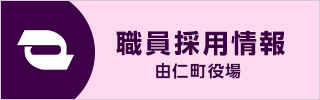 職員採用情報
由仁町役場